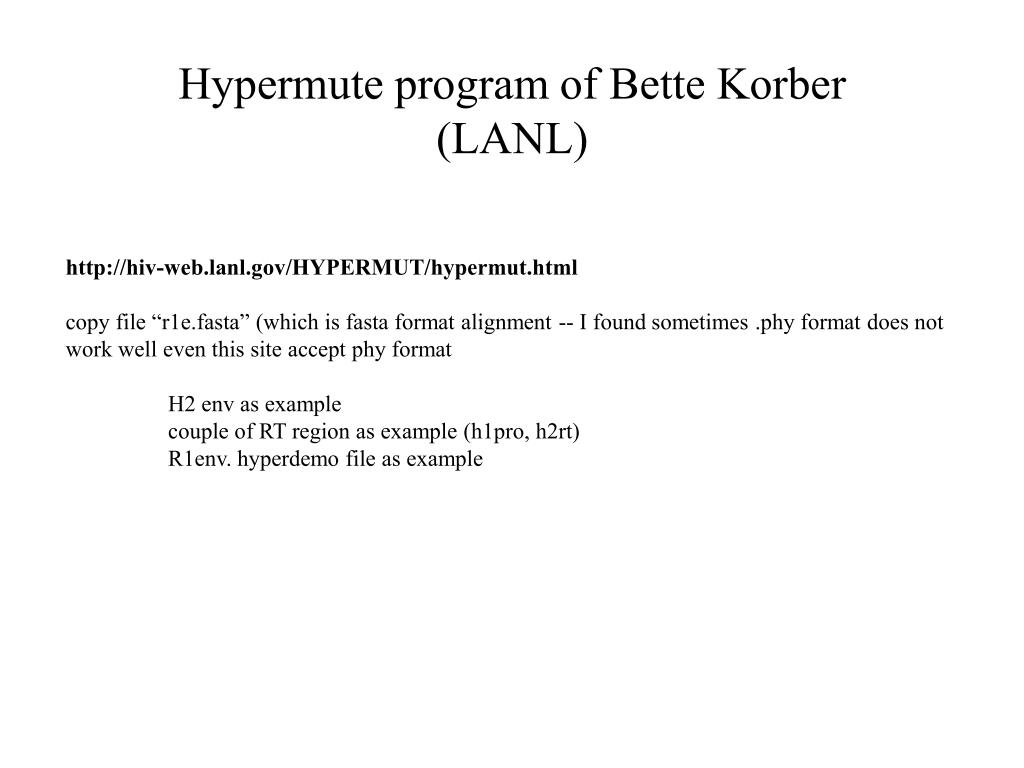 Hypermute program of Bette Korber (LANL)

http://hiv-web.lanl.gov/HYPERMUT/hypermut.html

copy file “r1e.fasta” (which is fasta format alignment -- I found sometimes .phy format does not work well even this site accept phy format

H2 env as example
couple of RT region as example (h1pro, h2rt)
R1env. hyperdemo file as example